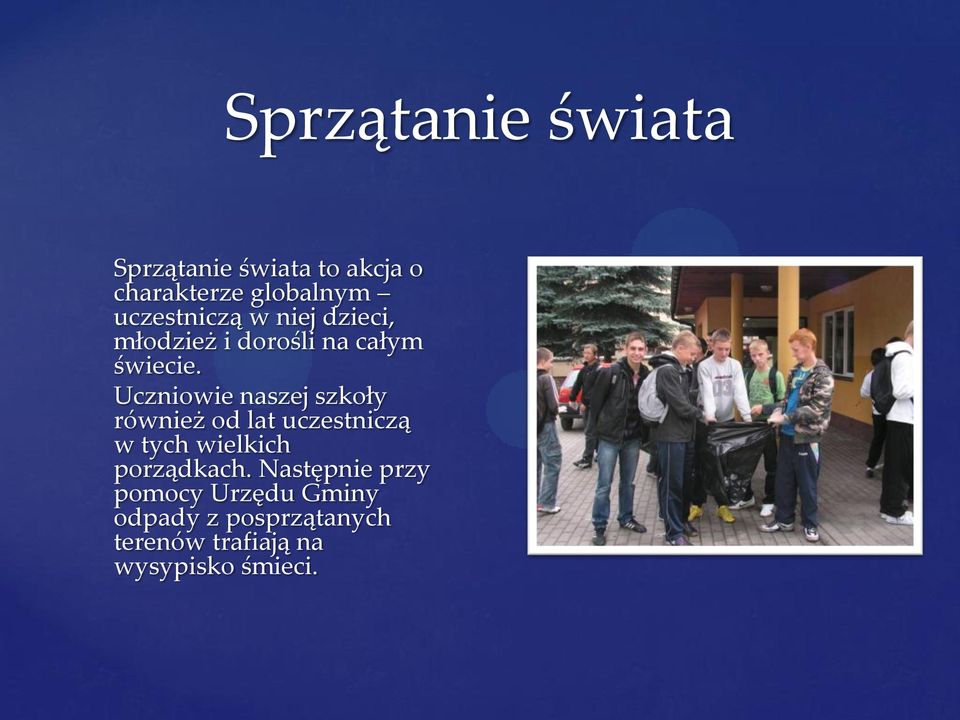 Sprzątanie świata

Sprzątanie świata to akcja o charakterze globalnym – uczestniczą w niej dzieci, młodzież i dorośli na całym świecie.

Uczniowie naszej szkoły również od lat uczestniczą w tych wielkich porządkach. Następnie przy pomocy Urzędu Gminy odpady z posprzątanych terenów trafiają na wysypisko śmieci.